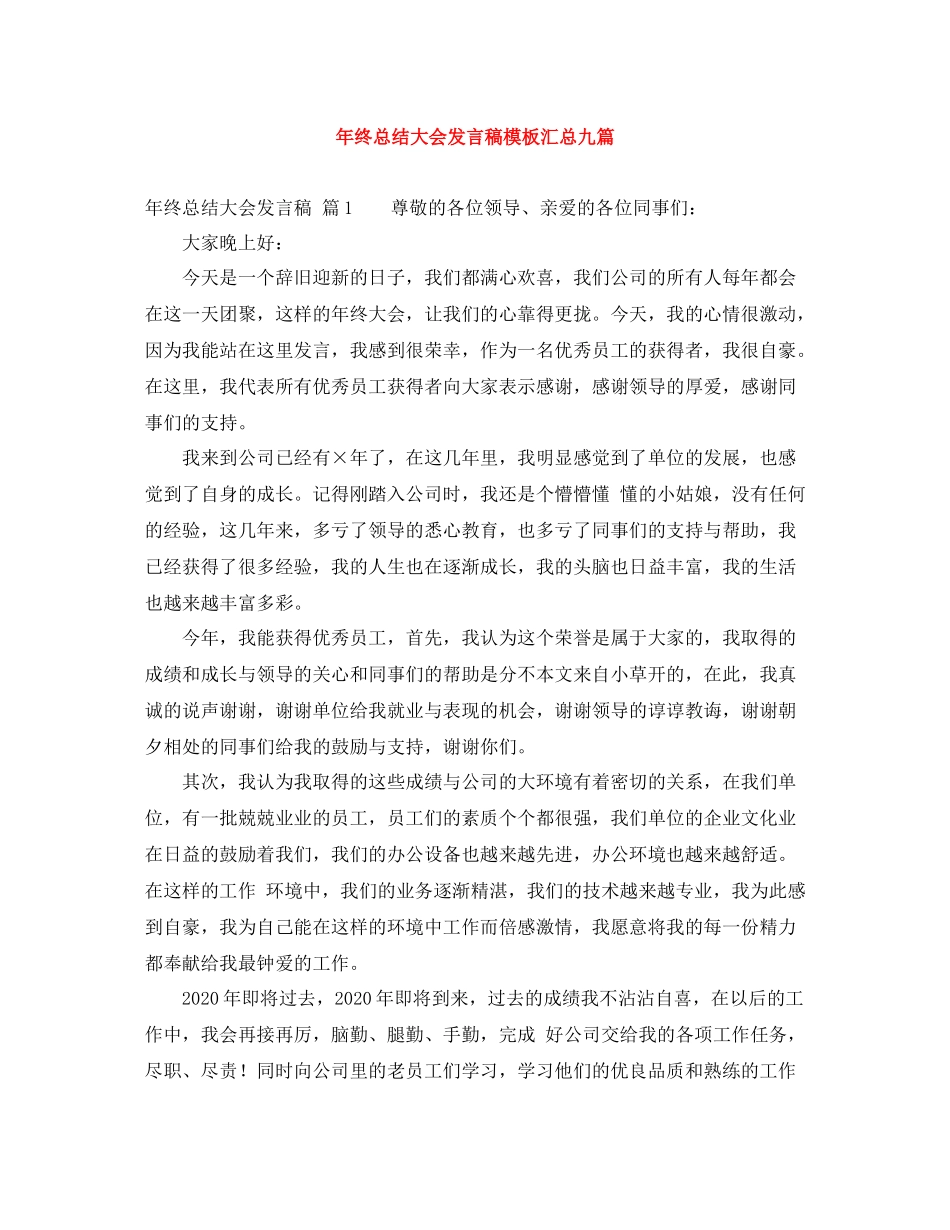 年终总结大会发言稿模板汇总九篇

年终总结大会发言稿 篇1　　尊敬的各位领导、亲爱的各位同事们：

大家晚上好：

今天是一个辞旧迎新的日子，我们都满心欢喜，我们公司的所有人每年都会在这一天团聚，这样的年终大会，让我们的心靠得更拢。今天，我的心情很激动，因为我能站在这里发言，我感到很荣幸，作为一名优秀员工的获得者，我很自豪。在这里，我代表所有优秀员工获得者向大家表示感谢，感谢领导的厚爱，感谢同事们的支持。

我来到公司已经有×年了，在这几年里，我明显感觉到了单位的发展，也感觉到了自身的成长。记得刚踏入公司时，我还是个懵懵懂 懂的小姑娘，没有任何的经验，这几年来，多亏了领导的悉心教育，也多亏了同事们的支持与帮助，我已经获得了很多经验，我的人生也在逐渐成长，我的头脑也日益丰富，我的生活也越来越丰富多彩。

今年，我能获得优秀员工，首先，我认为这个荣誉是属于大家的，我取得的成绩和成长与领导的关心和同事们的帮助是分不本文来自小草开的，在此，我真诚的说声谢谢，谢谢单位给我就业与表现的机会，谢谢领导的谆谆教诲，谢谢朝夕相处的同事们给我的鼓励与支持，谢谢你们。

其次，我认为我取得的这些成绩与公司的大环境有着密切的关系，在我们单位，有一批兢兢业业的员工，员工们的素质个个都很强，我们单位的企业文化业在日益的鼓励着我们，我们的办公设备也越来越先进，办公环境也越来越舒适。在这样的工作 环境中，我们的业务逐渐精湛，我们的技术越来越专业，我为此感到自豪，我为自己能在这样的环境中工作而倍感激情，我愿意将我的每一份精力都奉献给我最钟爱的工作。

2020年即将过去，2020年即将到来，过去的成绩我不沾沾自喜，在以后的工作中，我会再接再厉，脑勤、腿勤、手勤，完成 好公司交给我的各项工作任务，尽职、尽责！同时向公司里的老员工们学习，学习他们的优良品质和熟练的工作